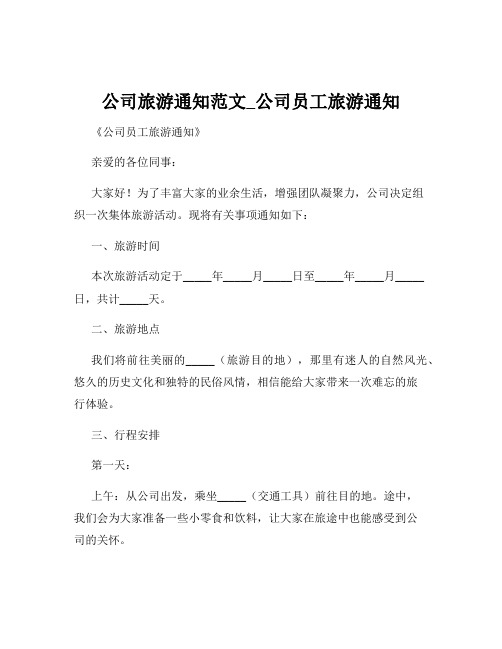 公司旅游通知范文_公司员工旅游通知

《公司员工旅游通知》

亲爱的各位同事：

大家好！为了丰富大家的业余生活，增强团队凝聚力，公司决定组织一次集体旅游活动。现将有关事项通知如下：

一、旅游时间

本次旅游活动定于_____年_____月_____日至_____年_____月_____日，共计_____天。

二、旅游地点

我们将前往美丽的_____（旅游目的地），那里有迷人的自然风光、悠久的历史文化和独特的民俗风情，相信能给大家带来一次难忘的旅行体验。

三、行程安排

第一天：

上午：从公司出发，乘坐_____（交通工具）前往目的地。途中，我们会为大家准备一些小零食和饮料，让大家在旅途中也能感受到公司的关怀。